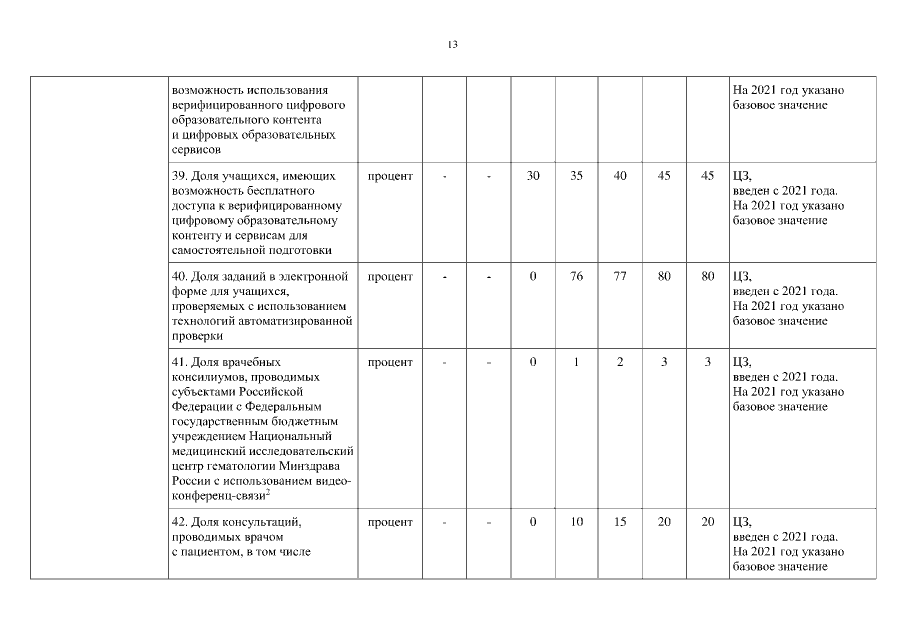 13

| | | | | | | | | | | |
|---|---|---|---|---|---|---|---|---|---|---|
| | возможность использования верифицированного цифрового образовательного контента и цифровых образовательных сервисов | | | | | | | | | На 2021 год указано базовое значение |
| | 39. Доля учащихся, имеющих возможность бесплатного доступа к верифицированному цифровому образовательному контенту и сервисам для самостоятельной подготовки | процент | - | - | 30 | 35 | 40 | 45 | 45 | ЦЗ, введен с 2021 года. На 2021 год указано базовое значение |
| | 40. Доля заданий в электронной форме для учащихся, проверяемых с использованием технологий автоматизированной проверки | процент | - | - | 0 | 76 | 77 | 80 | 80 | ЦЗ, введен с 2021 года. На 2021 год указано базовое значение |
| | 41. Доля врачебных консилиумов, проводимых субъектами Российской Федерации с Федеральным государственным бюджетным учреждением Национальный медицинский исследовательский центр гематологии Минздрава России с использованием видео-конференц-связи$^2$ | процент | - | - | 0 | 1 | 2 | 3 | 3 | ЦЗ, введен с 2021 года. На 2021 год указано базовое значение |
| | 42. Доля консультаций, проводимых врачом с пациентом, в том числе | процент | - | - | 0 | 10 | 15 | 20 | 20 | ЦЗ, введен с 2021 года. На 2021 год указано базовое значение |